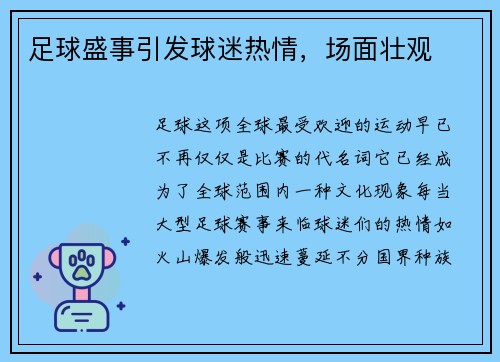 足球盛事引发球迷热情，场面壮观

足球这项全球最受欢迎的运动早已不再仅仅是比赛的代名词它已经成为了全球范围内一种文化现象每当大型足球赛事来临球迷们的热情如火山爆发般迅速蔓延不分国界种族